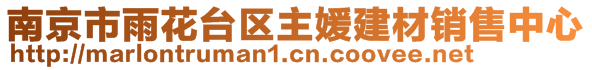 南京市雨花台区主媛建材销售中心
http://marlontruman1.cn.coovee.net